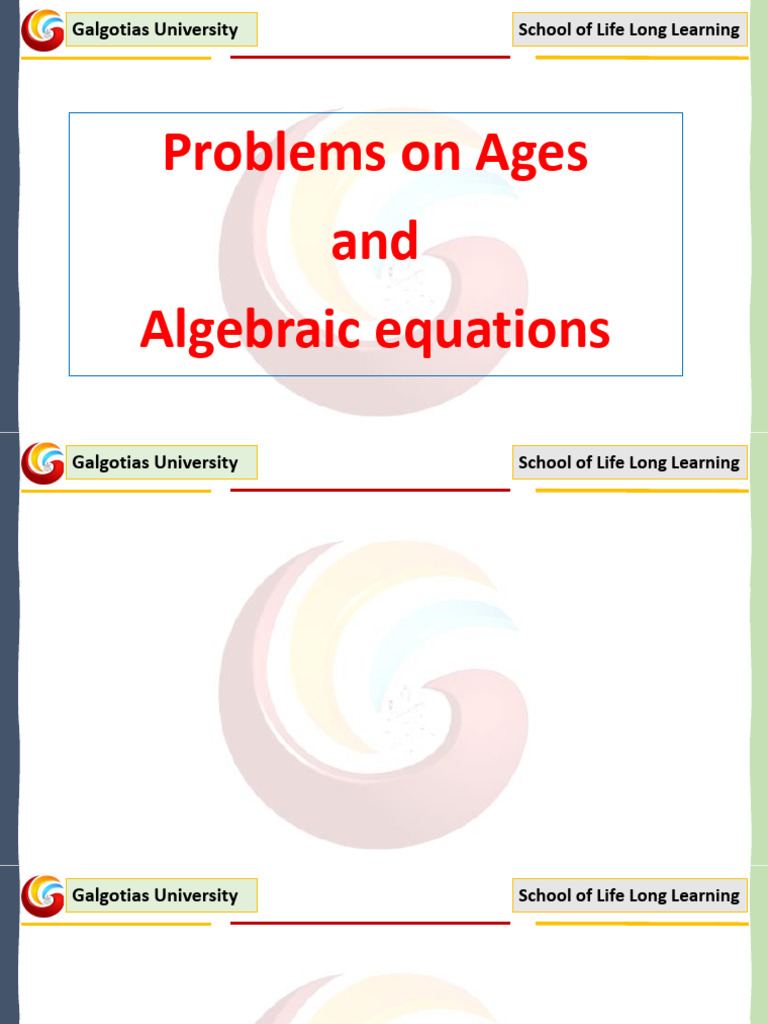 Galgotias University

School of Life Long Learning

Problems on Ages

and

Algebraic equations

Galgotias University

School of Life Long Learning

Galgotias University

School of Life Long Learning